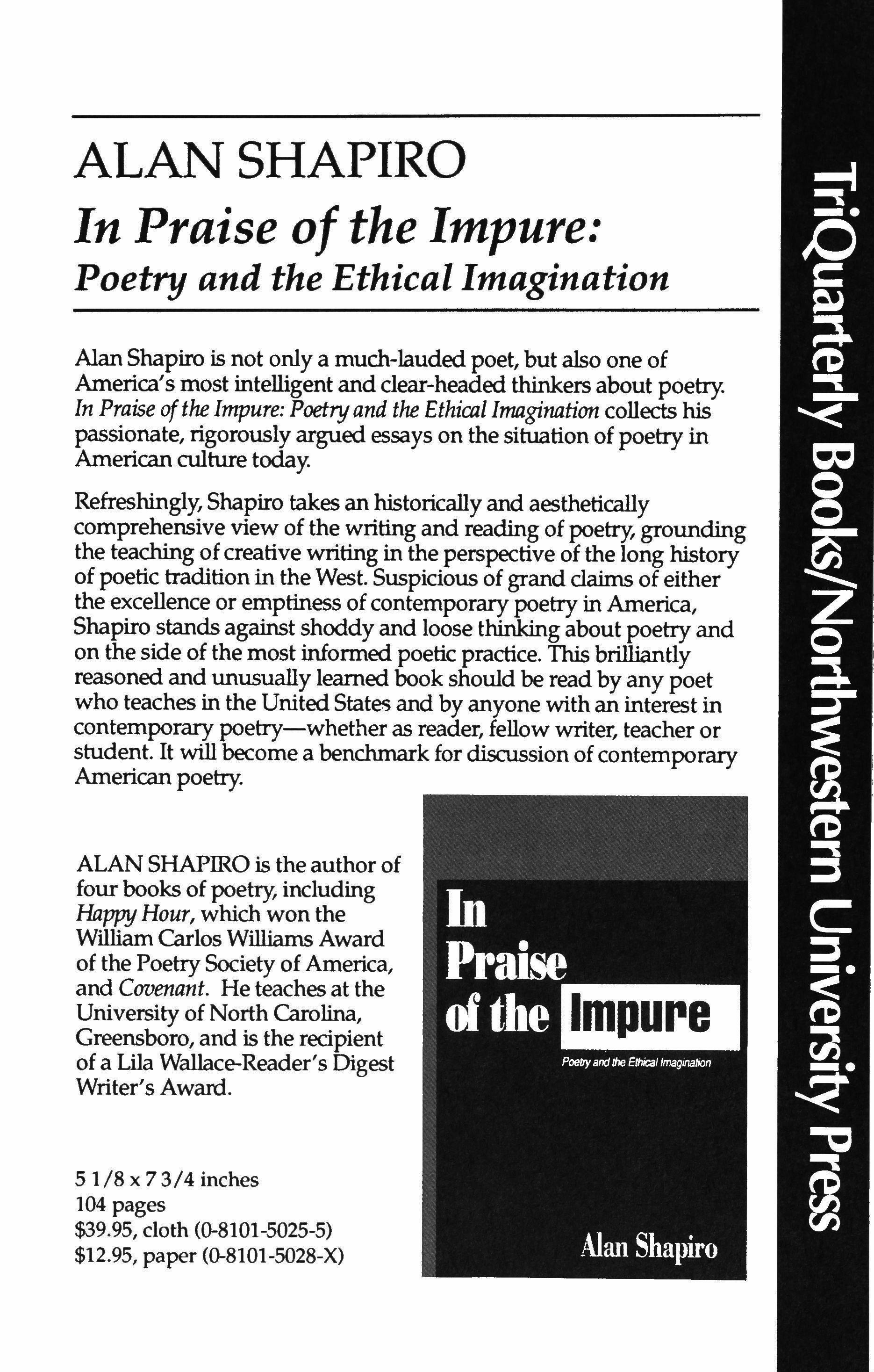 ALAN SHAPIRO

In Praise of the Impure: Poetry and the Ethical Imagination

Alan Shapiro is not only a much-lauded poet, but also one of America's most intelligent and clear-headed thinkers about poetry. In Praise of the Impure: Poetry and the Ethical Imagination collects his passionate, rigorously argued essays on the situation of poetry in American culture today.

Refreshingly, Shapiro takes an historically and aesthetically comprehensive view of the writing and reading of poetry, grounding the teaching of creative writing in the perspective of the long history of poetic tradition in the West. Suspicious of grand claims of either the excellence or emptiness of contemporary poetry in America, Shapiro stands against shoddy and loose thinking about poetry and on the side of the most informed poetic practice. This brilliantly reasoned and unusually learned book should be read by any poet who teaches in the United States and by anyone with an interest in contemporary poetry—whether as reader, fellow writer, teacher or student. It will become a benchmark for discussion of contemporary American poetry.

ALAN SHAPIRO is the author of four books of poetry, including Happy Hour, which won the William Carlos Williams Award of the Poetry Society of America, and Covenant. He teaches at the University of North Carolina, Greensboro, and is the recipient of a Lila Wallace-Reader's Digest Writer's Award.

5 1/8 x 7 3/4 inches
104 pages
$39.95, cloth (0-8101-5025-5)
$12.95, paper (0-8101-5028-X)

In Praise of the Impure
Poetry and the Ethical Imagination
Alan Shapiro

TriQuarterly Books/Northwestern University Press